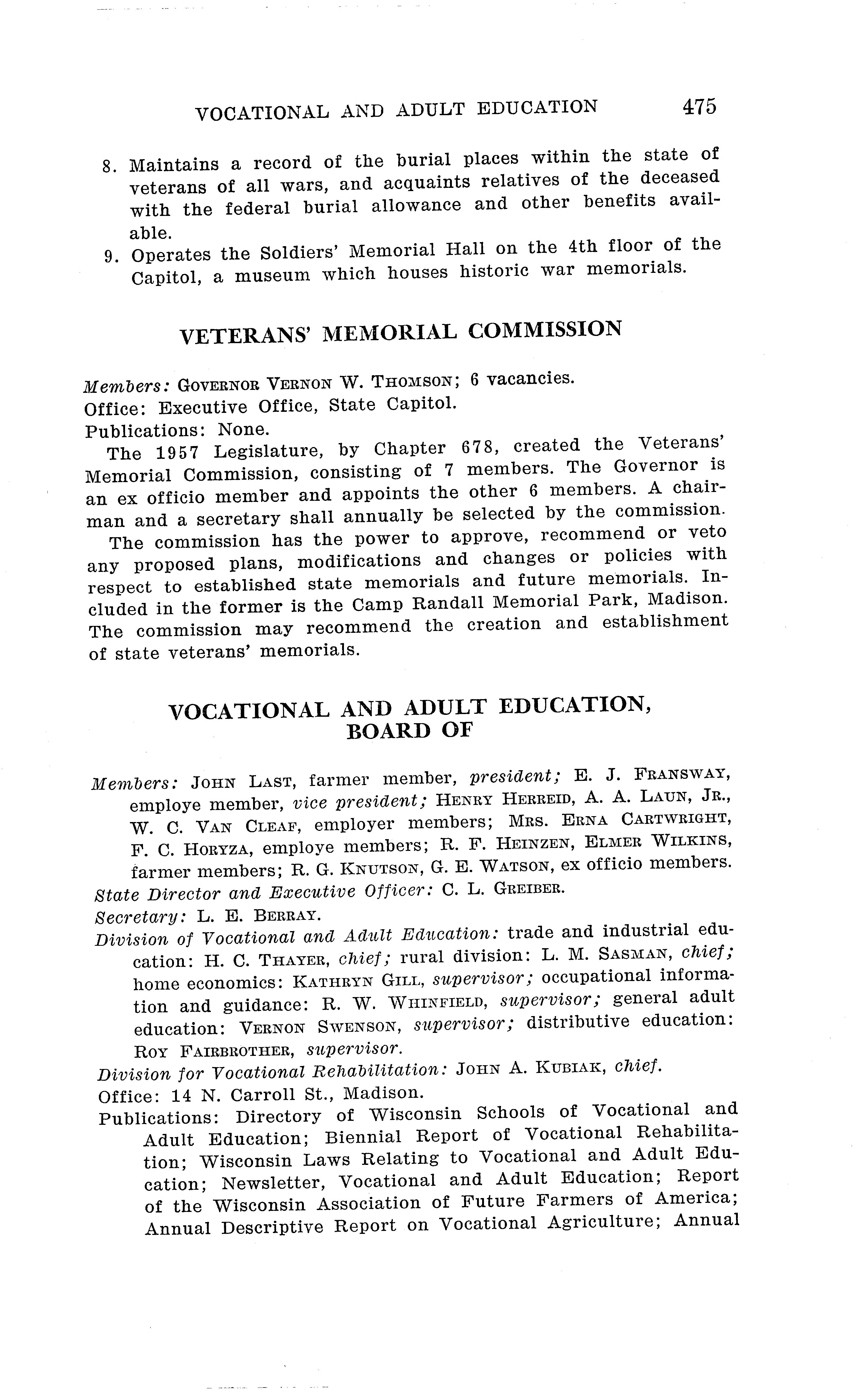 VOCATIONAL AND ADULT EDUCATION 475

8. Maintains a record of the burial places within the state of veterans of all wars, and acquaints relatives of the deceased with the federal burial allowance and other benefits available.

9. Operates the Soldiers' Memorial Hall on the 4th floor of the Capitol, a museum which houses historic war memorials.

VETERANS' MEMORIAL COMMISSION

Members: GOVERNOR VERNON W. THOMSON; 6 vacancies.
Office: Executive Office, State Capitol.
Publications: None.

The 1957 Legislature, by Chapter 678, created the Veterans' Memorial Commission, consisting of 7 members. The Governor is an ex officio member and appoints the other 6 members. A chairman and a secretary shall annually be selected by the commission.

The commission has the power to approve, recommend or veto any proposed plans, modifications and changes or policies with respect to established state memorials and future memorials. Included in the former is the Camp Randall Memorial Park, Madison. The commission may recommend the creation and establishment of state veterans' memorials.

VOCATIONAL AND ADULT EDUCATION, BOARD OF

Members: JOHN LAST, farmer member, president; E. J. FRANSWAY, employe member, vice president; HENRY HERREID, A. A. LAUN, JR., W. C. VAN CLEAF, employer members; MRS. ERNA CARTWRIGHT, F. C. HORYZA, employe members; R. F. HEINZEN, ELMER WILKINS, farmer members; R. G. KNUTSON, G. E. WATSON, ex officio members.
State Director and Executive Officer: C. L. GREIBER.
Secretary: L. E. BERRAY.
Division of Vocational and Adult Education: trade and industrial education: H. C. THAYER, chief; rural division: L. M. SASMAN, chief; home economics: KATHRYN GILL, supervisor; occupational information and guidance: R. W. WHINFIELD, supervisor; general adult education: VERNON SWENSON, supervisor; distributive education: ROY FAIRBROTHER, supervisor.
Division for Vocational Rehabilitation: JOHN A. KUBIAK, chief.
Office: 14 N. Carroll St., Madison.
Publications: Directory of Wisconsin Schools of Vocational and Adult Education; Biennial Report of Vocational Rehabilitation; Wisconsin Laws Relating to Vocational and Adult Education; Newsletter, Vocational and Adult Education; Report of the Wisconsin Association of Future Farmers of America; Annual Descriptive Report on Vocational Agriculture; Annual